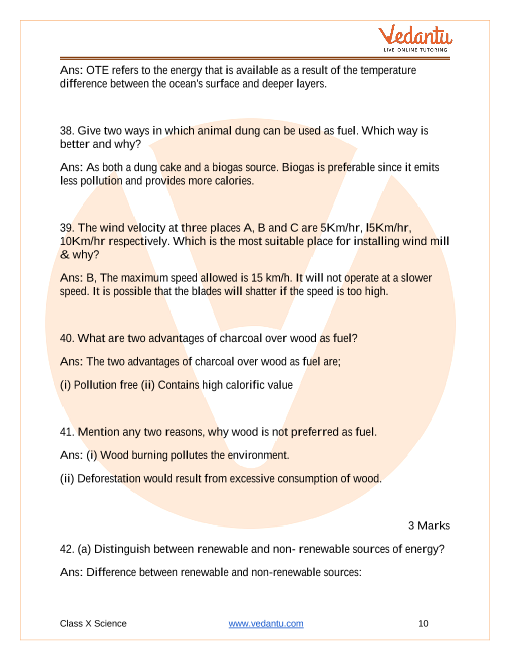 Vedantu
LIVE ONLINE TUTORING

Ans: OTE refers to the energy that is available as a result of the temperature difference between the ocean's surface and deeper layers.

38. Give two ways in which animal dung can be used as fuel. Which way is better and why?

Ans: As both a dung cake and a biogas source. Biogas is preferable since it emits less pollution and provides more calories.

39. The wind velocity at three places A, B and C are 5Km/hr, l5Km/hr, 10Km/hr respectively. Which is the most suitable place for installing wind mill & why?

Ans: B, The maximum speed allowed is 15 km/h. It will not operate at a slower speed. It is possible that the blades will shatter if the speed is too high.

40. What are two advantages of charcoal over wood as fuel?

Ans: The two advantages of charcoal over wood as fuel are;

(i) Pollution free (ii) Contains high calorific value

41. Mention any two reasons, why wood is not preferred as fuel.

Ans: (i) Wood burning pollutes the environment.

(ii) Deforestation would result from excessive consumption of wood.

3 Marks

42. (a) Distinguish between renewable and non- renewable sources of energy?

Ans: Difference between renewable and non-renewable sources:

Class X Science www.vedantu.com 10